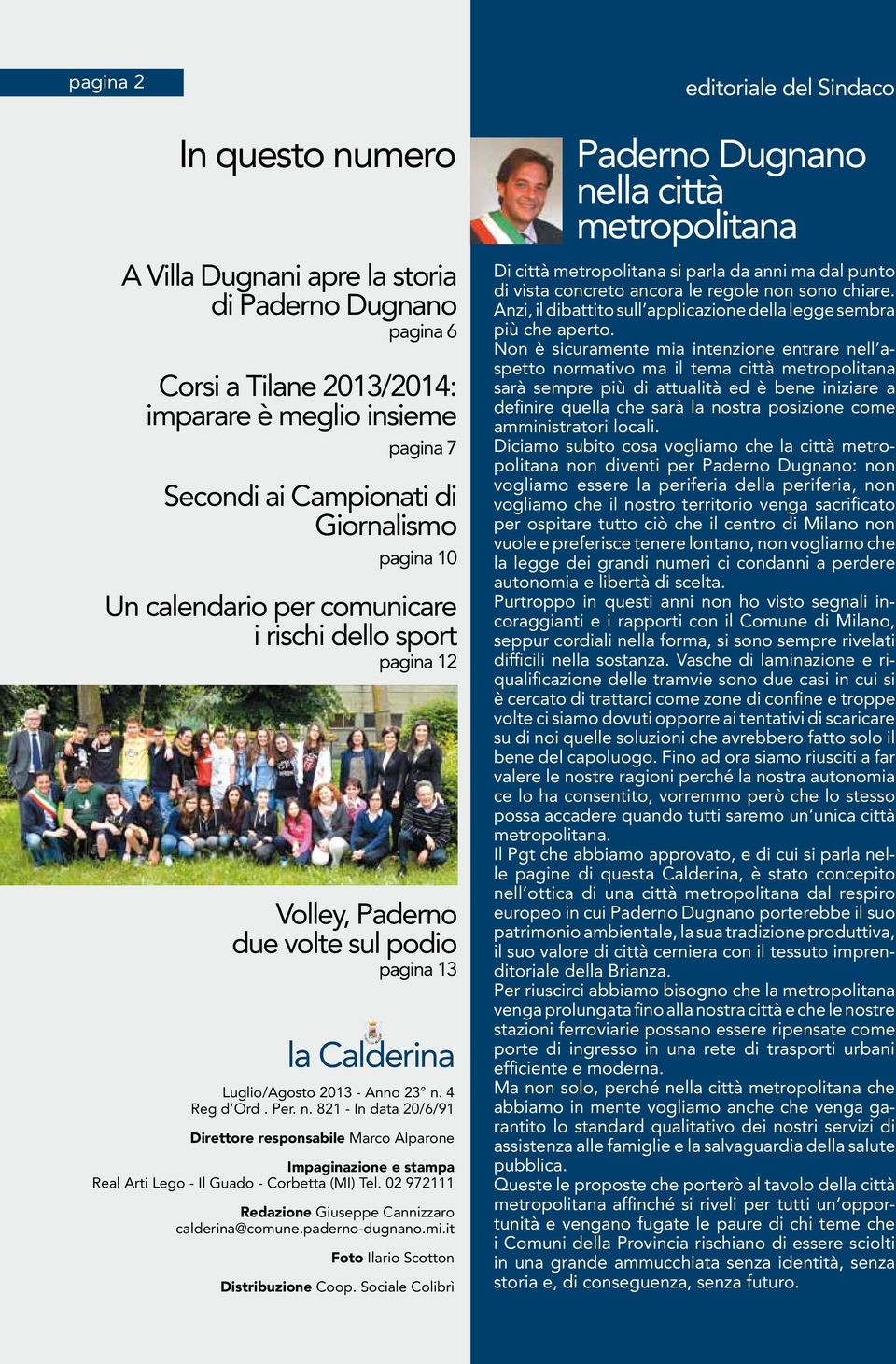 pagina 2

In questo numero

A Villa Dugnani apre la storia di Paderno Dugnano
pagina 6

Corsi a Tilane 2013/2014: imparare è meglio insieme
pagina 7

Secondi ai Campionati di Giornalismo
pagina 10

Un calendario per comunicare i rischi dello sport
pagina 12

Volley, Paderno due volte sul podio
pagina 13

la Calderina

Luglio/Agosto 2013 - Anno 23° n. 4
Reg d'Ord . Per. n. 821 - In data 20/6/91

Direttore responsabile Marco Alparone

Impaginazione e stampa
Real Arti Lego - Il Guado - Corbetta (MI) Tel. 02 972111

Redazione Giuseppe Cannizzaro
calderina@comune.paderno-dugnano.mi.it

Foto Ilario Scotton

Distribuzione Coop. Sociale Colibrì

editoriale del Sindaco

Paderno Dugnano nella città metropolitana

Di città metropolitana si parla da anni ma dal punto di vista concreto ancora le regole non sono chiare. Anzi, il dibattito sull'applicazione della legge sembra più che aperto.
Non è sicuramente mia intenzione entrare nell'aspetto normativo ma il tema città metropolitana sarà sempre più di attualità ed è bene iniziare a definire quella che sarà la nostra posizione come amministratori locali.
Diciamo subito cosa vogliamo che la città metropolitana non diventi per Paderno Dugnano: non vogliamo essere la periferia della periferia, non vogliamo che il nostro territorio venga sacrificato per ospitare tutto ciò che il centro di Milano non vuole e preferisce tenere lontano, non vogliamo che la legge dei grandi numeri ci condanni a perdere autonomia e libertà di scelta.
Purtroppo in questi anni non ho visto segnali incoraggianti e i rapporti con il Comune di Milano, seppur cordiali nella forma, si sono sempre rivelati difficili nella sostanza. Vasche di laminazione e riqualificazione delle tramvie sono due casi in cui si è cercato di trattarci come zone di confine e troppe volte ci siamo dovuti opporre ai tentativi di scaricare su di noi quelle soluzioni che avrebbero fatto solo il bene del capoluogo. Fino ad ora siamo riusciti a far valere le nostre ragioni perché la nostra autonomia ce lo ha consentito, vorremmo però che lo stesso possa accadere quando tutti saremo un'unica città metropolitana.
Il Pgt che abbiamo approvato, e di cui si parla nelle pagine di questa Calderina, è stato concepito nell'ottica di una città metropolitana dal respiro europeo in cui Paderno Dugnano porterebbe il suo patrimonio ambientale, la sua tradizione produttiva, il suo valore di città cerniera con il tessuto imprenditoriale della Brianza.
Per riuscirci abbiamo bisogno che la metropolitana venga prolungata fino alla nostra città e che le nostre stazioni ferroviarie possano essere ripensate come porte di ingresso in una rete di trasporti urbani efficiente e moderna.
Ma non solo, perché nella città metropolitana che abbiamo in mente vogliamo anche che venga garantito lo standard qualitativo dei nostri servizi di assistenza alle famiglie e la salvaguardia della salute pubblica.
Queste le proposte che porterò al tavolo della città metropolitana affinché si riveli per tutti un'opportunità e vengano fugate le paure di chi teme che i Comuni della Provincia rischiano di essere sciolti in una grande ammucchiata senza identità, senza storia e, di conseguenza, senza futuro.